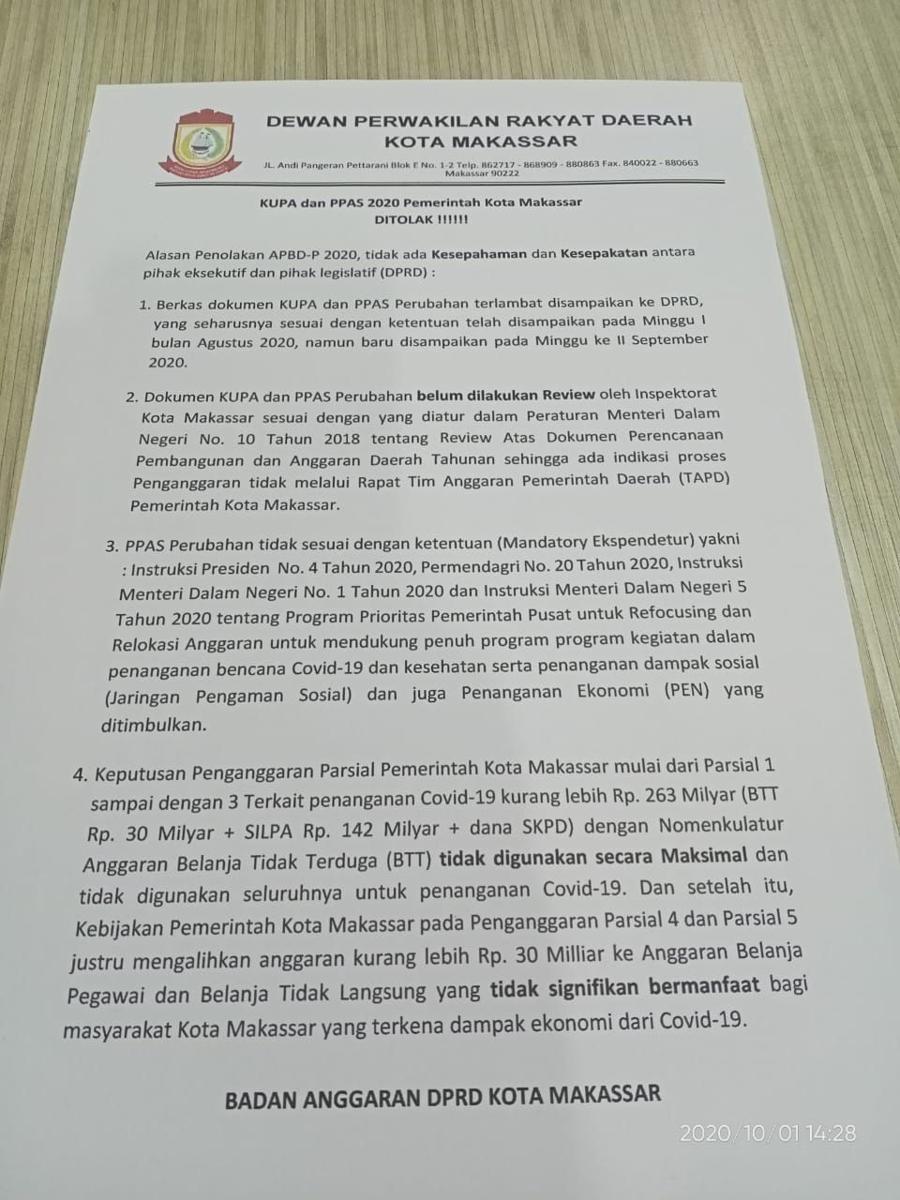 DEWAN PERWAKILAN RAKYAT DAERAH
KOTA MAKASSAR

JL. Andi Pangeran Pettarani Blok E No. 1-2 Telp. 862717 - 868909 - 880863 Fax. 840022 - 880663 Makassar 90222

KUPA dan PPAS 2020 Pemerintah Kota Makassar
DITOLAK !!!!!!

Alasan Penolakan APBD-P 2020, tidak ada Kesepahaman dan Kesepakatan antara pihak eksekutif dan pihak legislatif (DPRD) :

1. Berkas dokumen KUPA dan PPAS Perubahan terlambat disampaikan ke DPRD, yang seharusnya sesuai dengan ketentuan telah disampaikan pada Minggu I bulan Agustus 2020, namun baru disampaikan pada Minggu ke II September 2020.

2. Dokumen KUPA dan PPAS Perubahan belum dilakukan Review oleh Inspektorat Kota Makassar sesuai dengan yang diatur dalam Peraturan Menteri Dalam Negeri No. 10 Tahun 2018 tentang Review Atas Dokumen Perencanaan Pembangunan dan Anggaran Daerah Tahunan sehingga ada indikasi proses Penganggaran tidak melalui Rapat Tim Anggaran Pemerintah Daerah (TAPD) Pemerintah Kota Makassar.

3. PPAS Perubahan tidak sesuai dengan ketentuan (Mandatory Ekspendetur) yakni : Instruksi Presiden No. 4 Tahun 2020, Permendagri No. 20 Tahun 2020, Instruksi Menteri Dalam Negeri No. 1 Tahun 2020 dan Instruksi Menteri Dalam Negeri 5 Tahun 2020 tentang Program Prioritas Pemerintah Pusat untuk Refocusing dan Relokasi Anggaran untuk mendukung penuh program program kegiatan dalam penanganan bencana Covid-19 dan kesehatan serta penanganan dampak sosial (Jaringan Pengaman Sosial) dan juga Penanganan Ekonomi (PEN) yang ditimbulkan.

4. Keputusan Penganggaran Parsial Pemerintah Kota Makassar mulai dari Parsial 1 sampai dengan 3 Terkait penanganan Covid-19 kurang lebih Rp. 263 Milyar (BTT Rp. 30 Milyar + SILPA Rp. 142 Milyar + dana SKPD) dengan Nomenkulatur Anggaran Belanja Tidak Terduga (BTT) tidak digunakan secara Maksimal dan tidak digunakan seluruhnya untuk penanganan Covid-19. Dan setelah itu, Kebijakan Pemerintah Kota Makassar pada Penganggaran Parsial 4 dan Parsial 5 justru mengalihkan anggaran kurang lebih Rp. 30 Milliar ke Anggaran Belanja Pegawai dan Belanja Tidak Langsung yang tidak signifikan bermanfaat bagi masyarakat Kota Makassar yang terkena dampak ekonomi dari Covid-19.

BADAN ANGGARAN DPRD KOTA MAKASSAR

2020/10/01 14:28